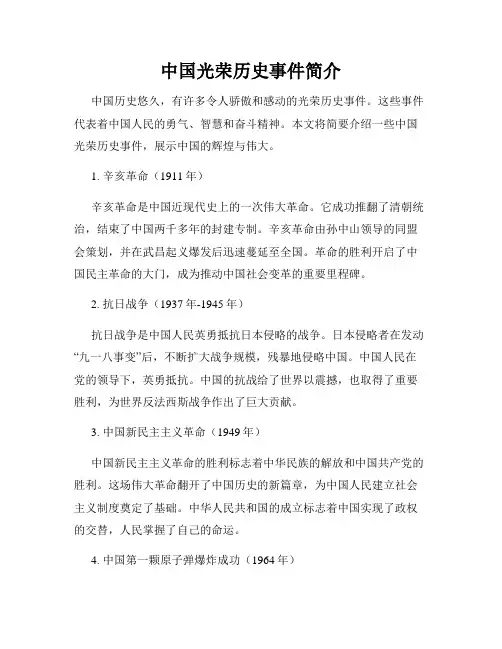 中国光荣历史事件简介

中国历史悠久，有许多令人骄傲和感动的光荣历史事件。这些事件代表着中国人民的勇气、智慧和奋斗精神。本文将简要介绍一些中国光荣历史事件，展示中国的辉煌与伟大。

1. 辛亥革命（1911 年）

辛亥革命是中国近现代史上的一次伟大革命。它成功推翻了清朝统治，结束了中国两千多年的封建专制。辛亥革命由孙中山领导的同盟会策划，并在武昌起义爆发后迅速蔓延至全国。革命的胜利开启了中国民主革命的大门，成为推动中国社会变革的重要里程碑。

2. 抗日战争（1937 年-1945 年）

抗日战争是中国人民英勇抵抗日本侵略的战争。日本侵略者在发动“九一八事变”后，不断扩大战争规模，残暴地侵略中国。中国人民在党的领导下，英勇抵抗。中国的抗战给了世界以震撼，也取得了重要胜利，为世界反法西斯战争作出了巨大贡献。

3. 中国新民主主义革命（1949 年）

中国新民主主义革命的胜利标志着中华民族的解放和中国共产党的胜利。这场伟大革命翻开了中国历史的新篇章，为中国人民建立社会主义制度奠定了基础。中华人民共和国的成立标志着中国实现了政权的交替，人民掌握了自己的命运。

4. 中国第一颗原子弹爆炸成功（1964 年）